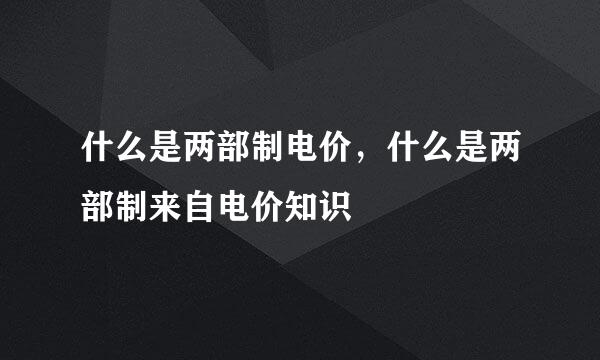 什么是两部制电价，什么是两部制来自电价知识